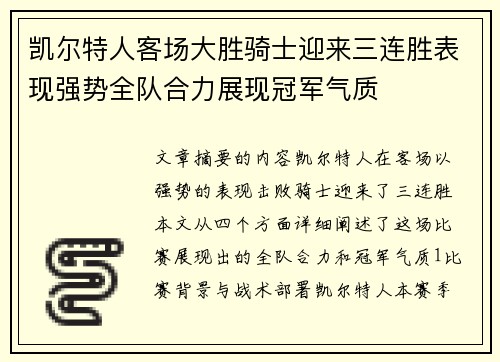 凯尔特人客场大胜骑士迎来三连胜表现强势全队合力展现冠军气质

文章摘要的内容凯尔特人在客场以强势的表现击败骑士迎来了三连胜本文从四个方面详细阐述了这场比赛展现出的全队合力和冠军气质1比赛背景与战术部署凯尔特人本赛季